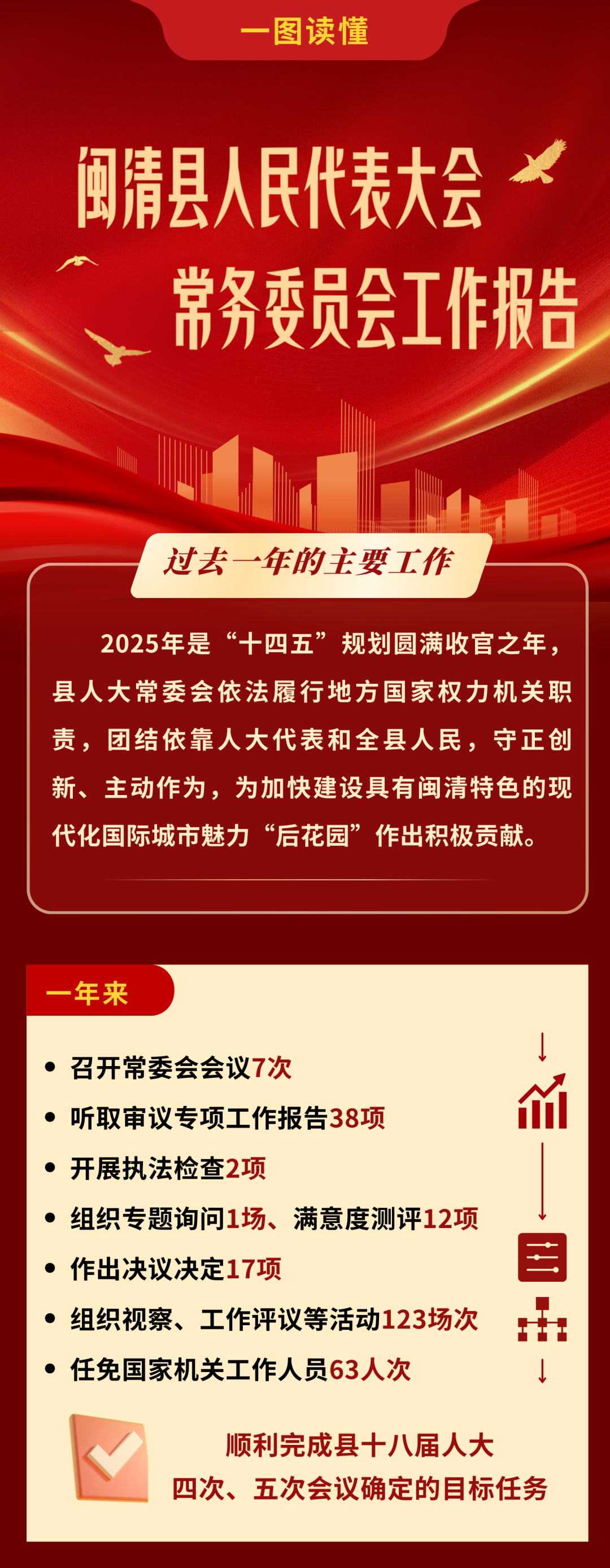 一图读懂

闽清县人民代表大会
常务委员会工作报告

过去一年的主要工作

2025年是“十四五”规划圆满收官之年，县人大常委会依法履行地方国家权力机关职责，团结依靠人大代表和全县人民，守正创新、主动作为，为加快建设具有闽清特色的现代化国际城市魅力“后花园”作出积极贡献。

一年来

• 召开常委会会议7次
• 听取审议专项工作报告38项
• 开展执法检查2项
• 组织专题询问1场、满意度测评12项
• 作出决议决定17项
• 组织视察、工作评议等活动123场次
• 任免国家机关工作人员63人次

顺利完成县十八届人大
四次、五次会议确定的目标任务